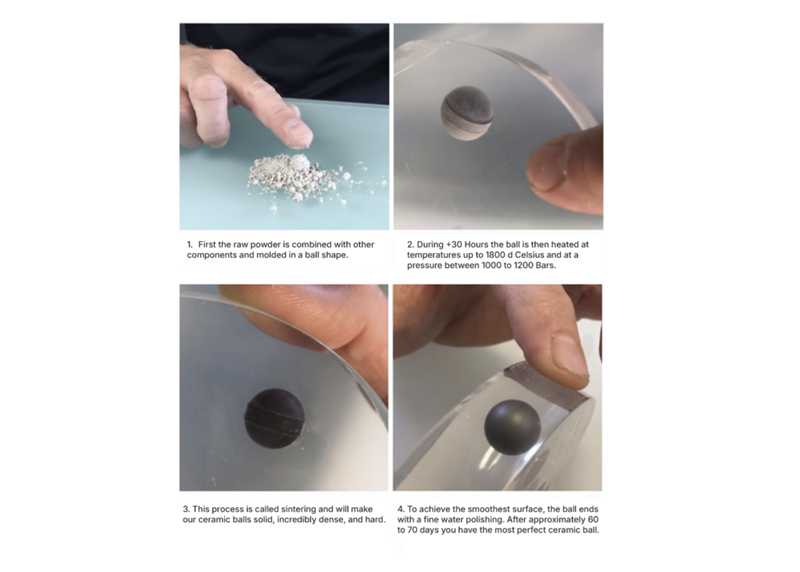 1. First the raw powder is combined with other components and molded in a ball shape.

2. During +30 Hours the ball is then heated at temperatures up to 1800 d Celsius and at a pressure between 1000 to 1200 Bars.

3. This process is called sintering and will make our ceramic balls solid, incredibly dense, and hard.

4. To achieve the smoothest surface, the ball ends with a fine water polishing. After approximately 60 to 70 days you have the most perfect ceramic ball.